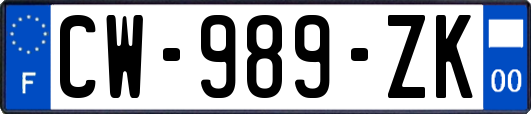 F
CW-989-ZK
00